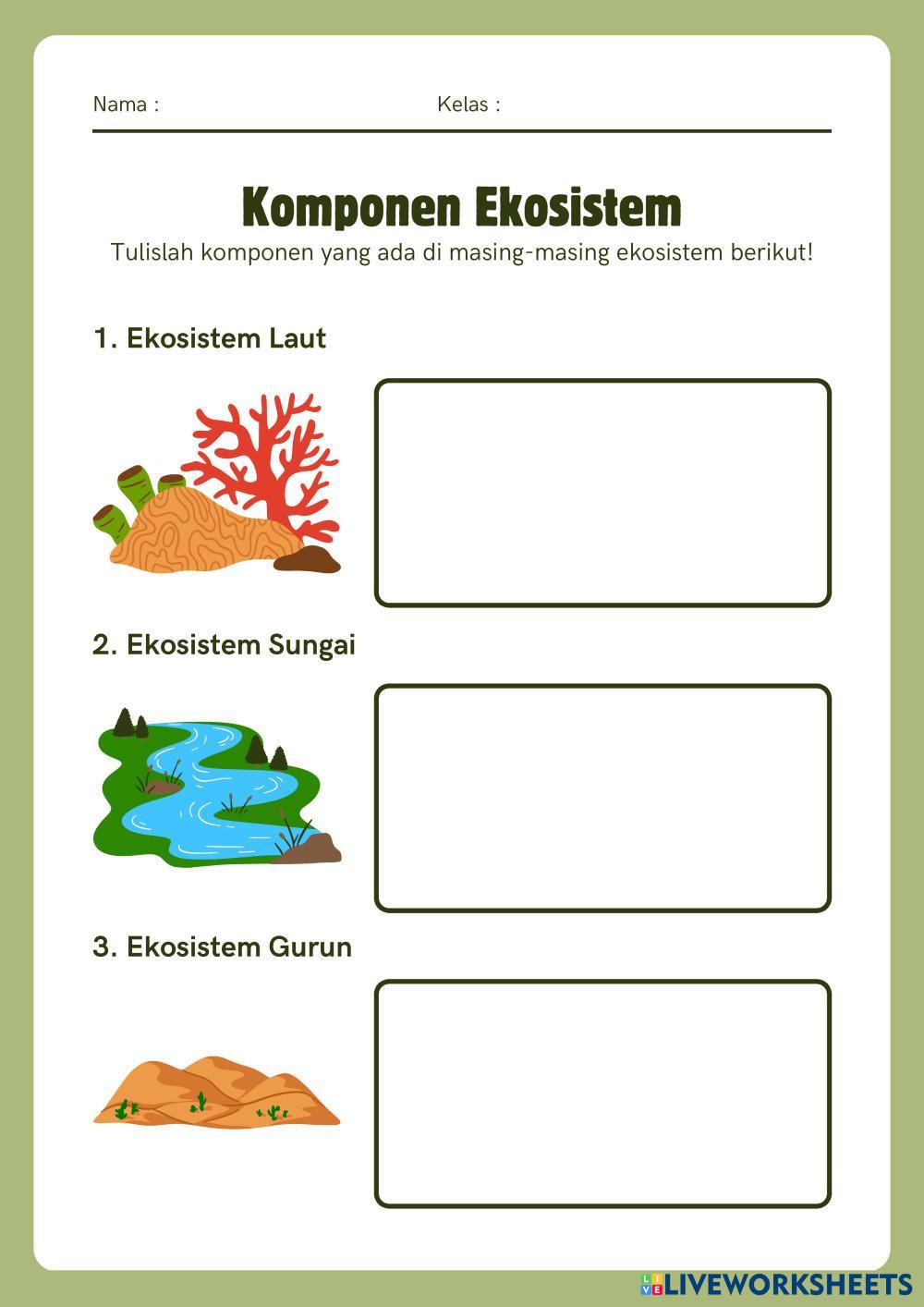 Nama :

Kelas :

Komponen Ekosistem

Tulislah komponen yang ada di masing-masing ekosistem berikut!

1. Ekosistem Laut

2. Ekosistem Sungai

3. Ekosistem Gurun

LIVEWORKSHEETS